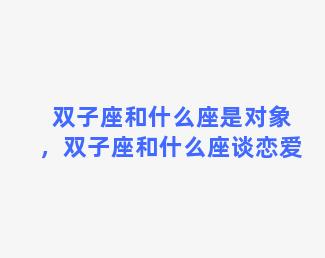 双子座和什么座是对象，双子座和什么座谈恋爱